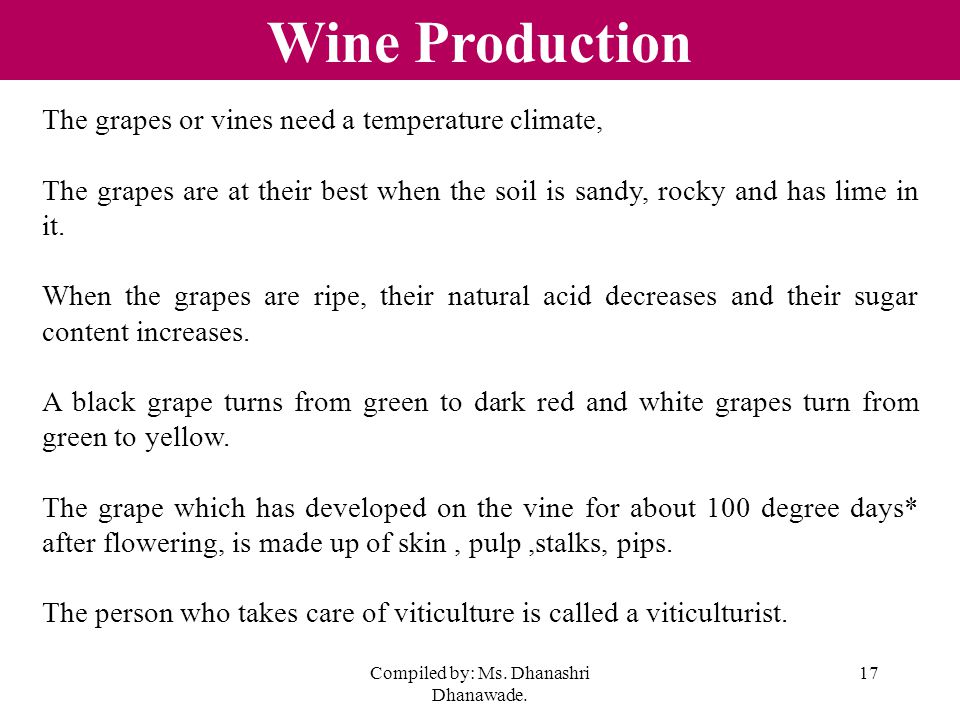 Wine Production

The grapes or vines need a temperature climate,

The grapes are at their best when the soil is sandy, rocky and has lime in it.

When the grapes are ripe, their natural acid decreases and their sugar content increases.

A black grape turns from green to dark red and white grapes turn from green to yellow.

The grape which has developed on the vine for about 100 degree days* after flowering, is made up of skin , pulp ,stalks, pips.

The person who takes care of viticulture is called a viticulturist.

Compiled by: Ms. Dhanashri Dhanawade.

17